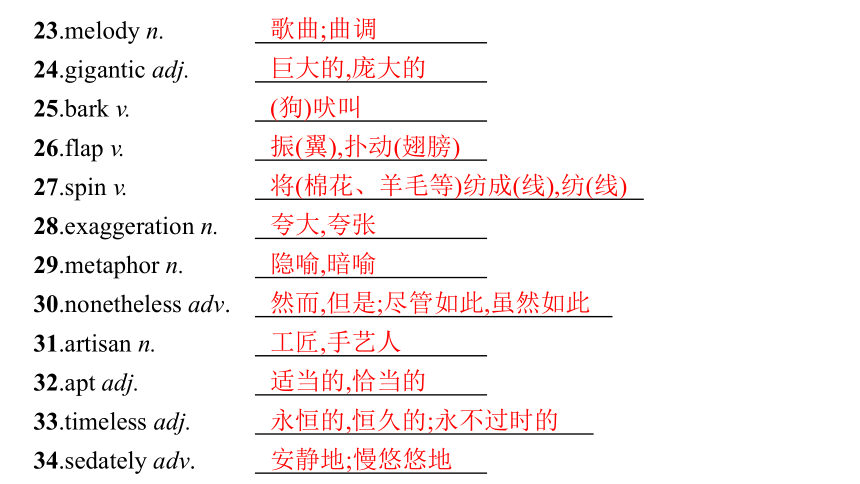 23.melody n. 歌曲;曲调
24.gigantic adj. 巨大的,庞大的
25.bark v. (狗)吠叫
26.flap v. 振(翼),扑动(翅膀)
27.spin v. 将(棉花、羊毛等)纺成(线),纺(线)
28.exaggeration n. 夸大,夸张
29.metaphor n. 隐喻,暗喻
30.nonetheless adv. 然而,但是;尽管如此,虽然如此
31.artisan n. 工匠,手艺人
32.apt adj. 适当的,恰当的
33.timeless adj. 永恒的,恒久的;永不过时的
34.sedately adv. 安静地;慢悠悠地